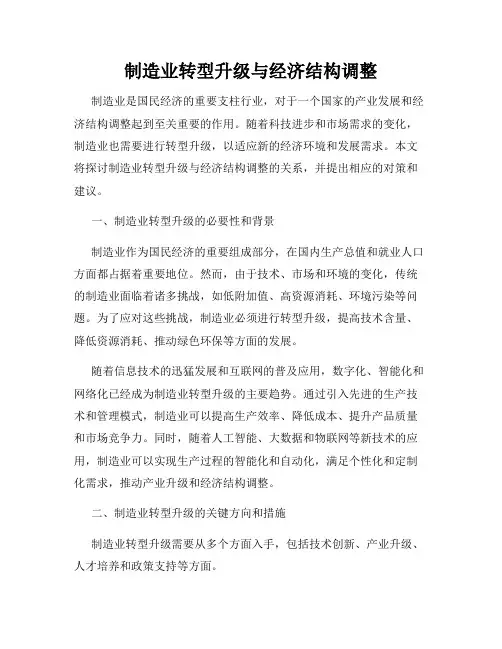 制造业转型升级与经济结构调整

制造业是国民经济的重要支柱行业，对于一个国家的产业发展和经济结构调整起到至关重要的作用。随着科技进步和市场需求的变化，制造业也需要进行转型升级，以适应新的经济环境和发展需求。本文将探讨制造业转型升级与经济结构调整的关系，并提出相应的对策和建议。

一、制造业转型升级的必要性和背景

制造业作为国民经济的重要组成部分，在国内生产总值和就业人口方面都占据着重要地位。然而，由于技术、市场和环境的变化，传统的制造业面临着诸多挑战，如低附加值、高资源消耗、环境污染等问题。为了应对这些挑战，制造业必须进行转型升级，提高技术含量、降低资源消耗、推动绿色环保等方面的发展。

随着信息技术的迅猛发展和互联网的普及应用，数字化、智能化和网络化已经成为制造业转型升级的主要趋势。通过引入先进的生产技术和管理模式，制造业可以提高生产效率、降低成本、提升产品质量和市场竞争力。同时，随着人工智能、大数据和物联网等新技术的应用，制造业可以实现生产过程的智能化和自动化，满足个性化和定制化需求，推动产业升级和经济结构调整。

二、制造业转型升级的关键方向和措施

制造业转型升级需要从多个方面入手，包括技术创新、产业升级、人才培养和政策支持等方面。